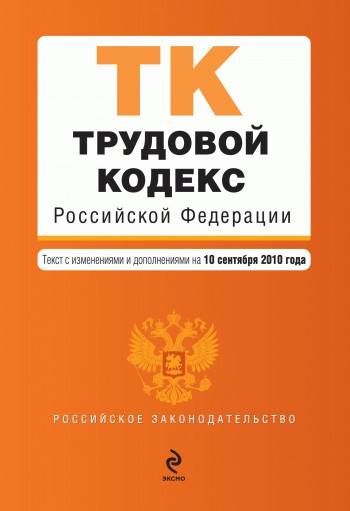 ТК
ТРУДОВОЙ КОДЕКС
Российской Федерации

Текст с изменениями и дополнениями на 10 сентября 2010 года

РОССИЙСКОЕ ЗАКОНОДАТЕЛЬСТВО

ЭКСМО